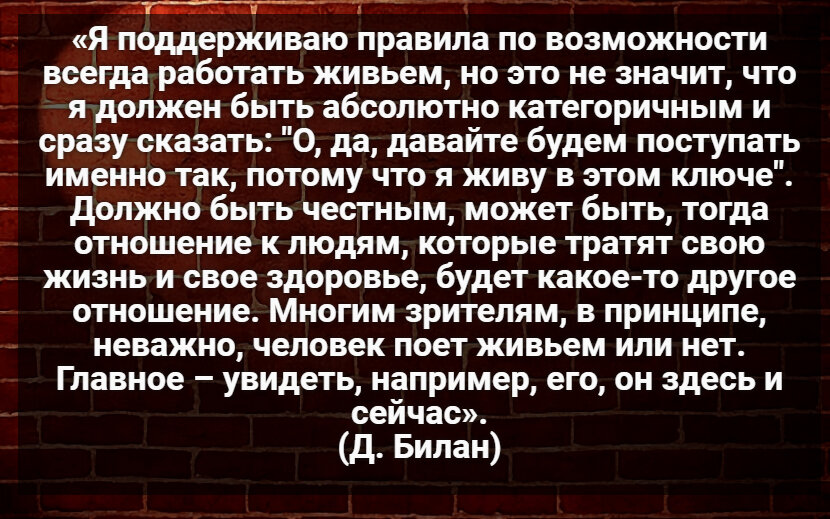 «Я поддерживаю правила по возможности всегда работать живьем, но это не значит, что я должен быть абсолютно категоричным и сразу сказать: "О, да, давайте будем поступать именно так, потому что я живу в этом ключе". Должно быть честным, может быть, тогда отношение к людям, которые тратят свою жизнь и свое здоровье, будет какое-то другое отношение. Многим зрителям, в принципе, неважно, человек поет живьем или нет. Главное – увидеть, например, его, он здесь и сейчас».
(Д. Билан)